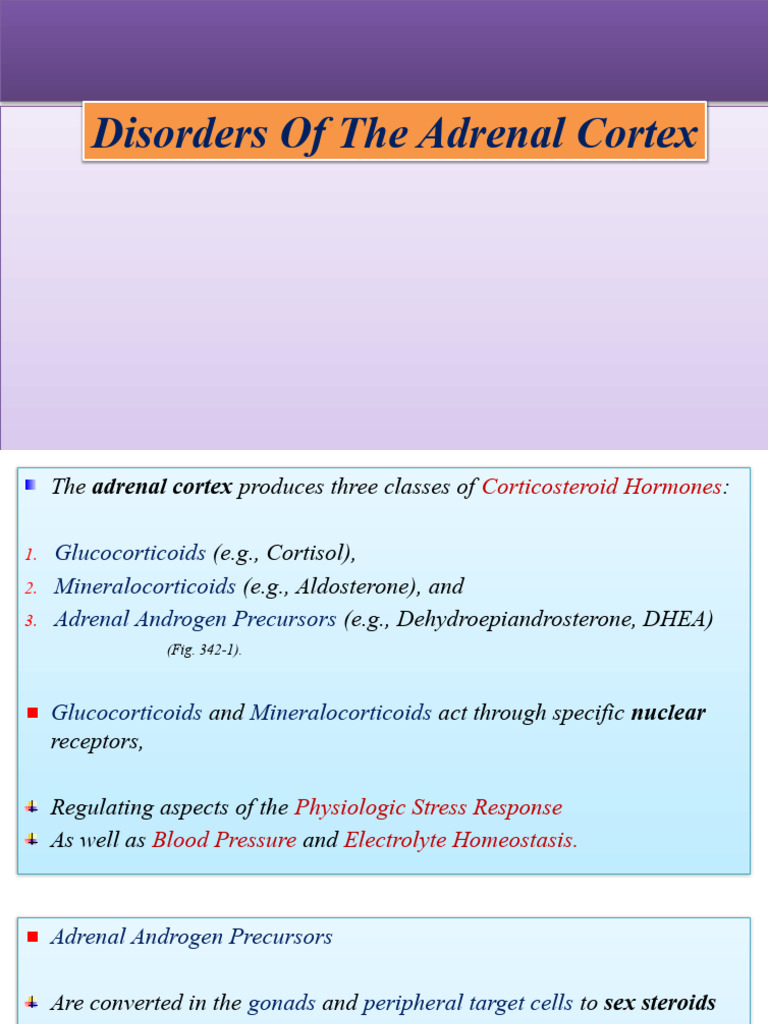 Disorders Of The Adrenal Cortex

The adrenal cortex produces three classes of Corticosteroid Hormones:

1. Glucocorticoids (e.g., Cortisol),
2. Mineralocorticoids (e.g., Aldosterone), and
3. Adrenal Androgen Precursors (e.g., Dehydroepiandrosterone, DHEA) (Fig. 342-1).

Glucocorticoids and Mineralocorticoids act through specific nuclear receptors,

Regulating aspects of the Physiologic Stress Response
As well as Blood Pressure and Electrolyte Homeostasis.

Adrenal Androgen Precursors

Are converted in the gonads and peripheral target cells to sex steroids